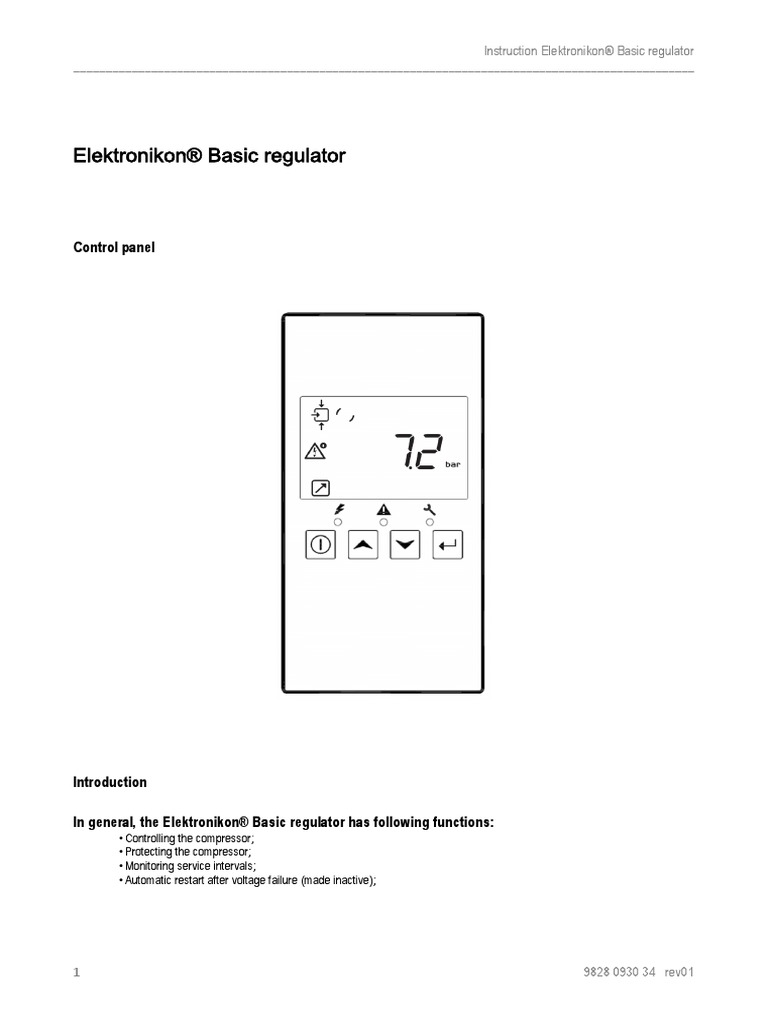 Instruction Elektronikon® Basic regulator

Elektronikon® Basic regulator

Control panel

7.2 bar

Introduction

In general, the Elektronikon® Basic regulator has following functions:

• Controlling the compressor;
• Protecting the compressor;
• Monitoring service intervals;
• Automatic restart after voltage failure (made inactive);

1

9828 0930 34 rev01